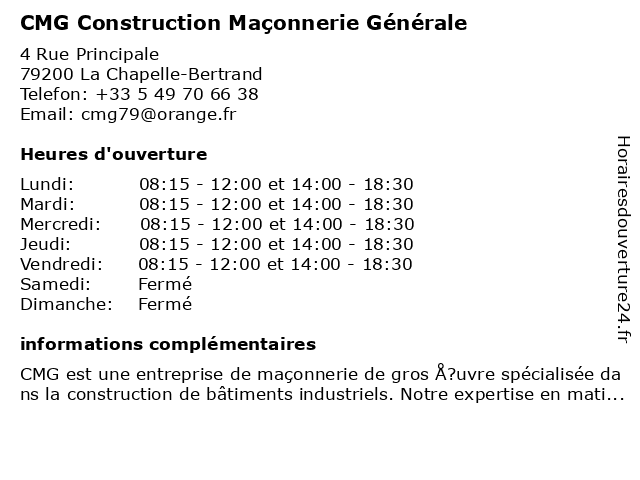 CMG Construction Maçonnerie Générale

4 Rue Principale
79200 La Chapelle-Bertrand
Telefon: +33 5 49 70 66 38
Email: cmg79@orange.fr

Heures d'ouverture

| Lundi: | 08:15 - 12:00 et 14:00 - 18:30 |
|---|---|
| Mardi: | 08:15 - 12:00 et 14:00 - 18:30 |
| Mercredi: | 08:15 - 12:00 et 14:00 - 18:30 |
| Jeudi: | 08:15 - 12:00 et 14:00 - 18:30 |
| Vendredi: | 08:15 - 12:00 et 14:00 - 18:30 |
| Samedi: | Fermé |
| Dimanche: | Fermé |

informations complémentaires

CMG est une entreprise de maçonnerie de gros Å?uvre spécialisée dans la construction de bâtiments industriels. Notre expertise en mati...

Horairesdouverture24.fr